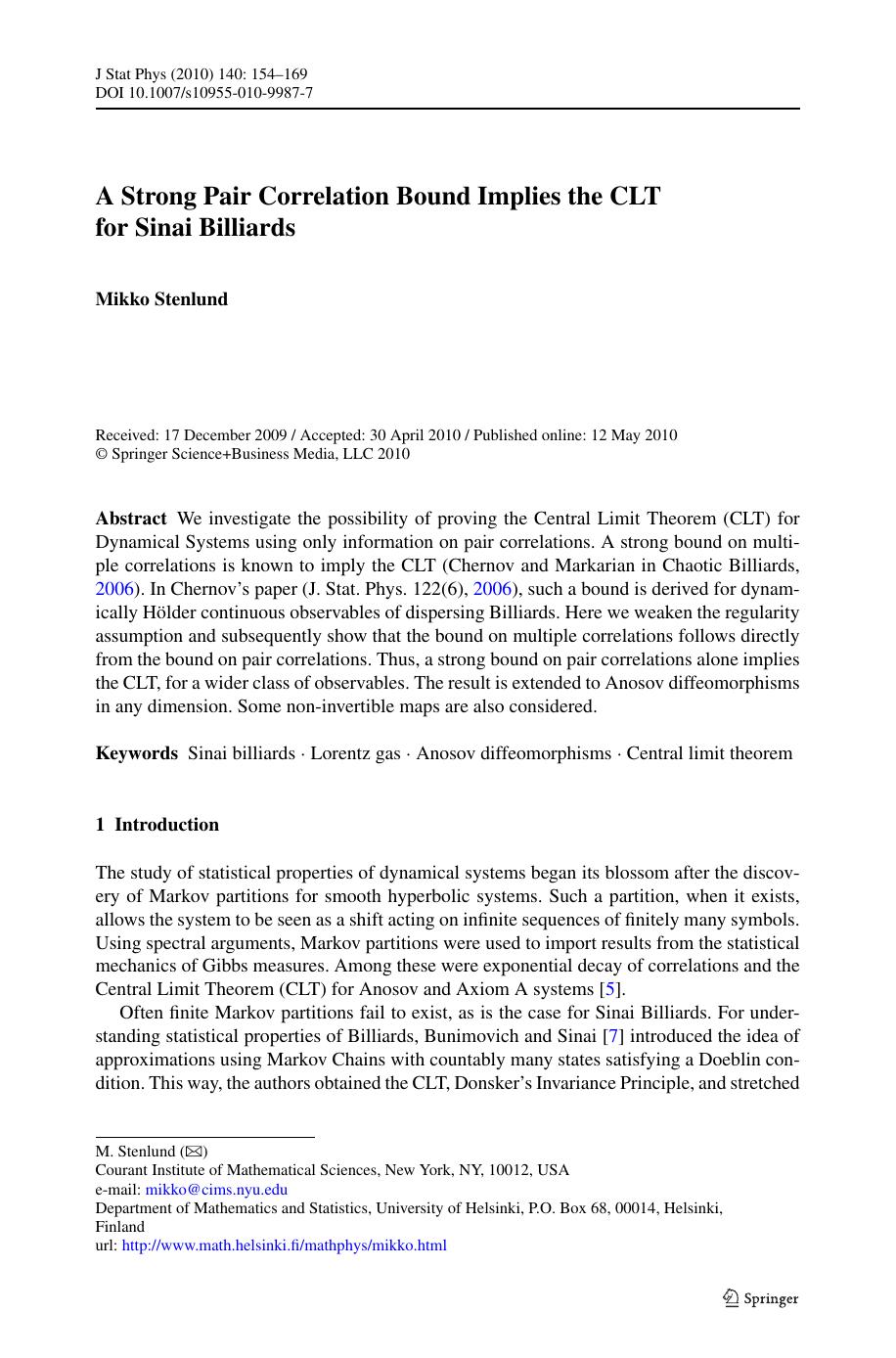 J Stat Phys (2010) 140: 154–169
DOI 10.1007/s10955-010-9987-7

A Strong Pair Correlation Bound Implies the CLT for Sinai Billiards

Mikko Stenlund

Received: 17 December 2009 / Accepted: 30 April 2010 / Published online: 12 May 2010
© Springer Science+Business Media, LLC 2010

Abstract We investigate the possibility of proving the Central Limit Theorem (CLT) for Dynamical Systems using only information on pair correlations. A strong bound on multiple correlations is known to imply the CLT (Chernov and Markarian in Chaotic Billiards, 2006). In Chernov's paper (J. Stat. Phys. 122(6), 2006), such a bound is derived for dynamically Hölder continuous observables of dispersing Billiards. Here we weaken the regularity assumption and subsequently show that the bound on multiple correlations follows directly from the bound on pair correlations. Thus, a strong bound on pair correlations alone implies the CLT, for a wider class of observables. The result is extended to Anosov diffeomorphisms in any dimension. Some non-invertible maps are also considered.

Keywords Sinai billiards · Lorentz gas · Anosov diffeomorphisms · Central limit theorem

1 Introduction

The study of statistical properties of dynamical systems began its blossom after the discovery of Markov partitions for smooth hyperbolic systems. Such a partition, when it exists, allows the system to be seen as a shift acting on infinite sequences of finitely many symbols. Using spectral arguments, Markov partitions were used to import results from the statistical mechanics of Gibbs measures. Among these were exponential decay of correlations and the Central Limit Theorem (CLT) for Anosov and Axiom A systems [5].

Often finite Markov partitions fail to exist, as is the case for Sinai Billiards. For understanding statistical properties of Billiards, Bunimovich and Sinai [7] introduced the idea of approximations using Markov Chains with countably many states satisfying a Doeblin condition. This way, the authors obtained the CLT, Donsker's Invariance Principle, and stretched

M. Stenlund (✉)
Courant Institute of Mathematical Sciences, New York, NY, 10012, USA
e-mail: mikko@cims.nyu.edu
Department of Mathematics and Statistics, University of Helsinki, P.O. Box 68, 00014, Helsinki, Finland
url: http://www.math.helsinki.fi/mathphys/mikko.html

Springer